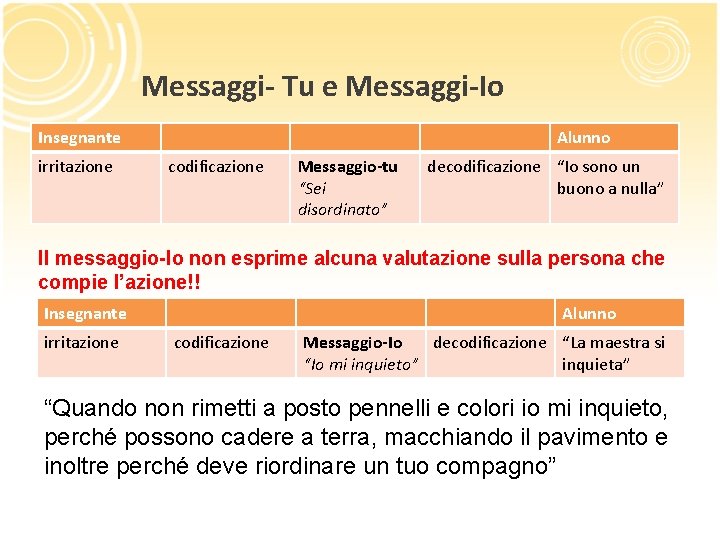 Messaggi- Tu e Messaggi-Io

| Insegnante | | | | Alunno |
|---|---|---|---|---|
| irritazione | codificazione | Messaggio-tu "Sei disordinato" | decodificazione | "Io sono un buono a nulla" |

Il messaggio-Io non esprime alcuna valutazione sulla persona che compie l'azione!!

| Insegnante | | | | Alunno |
|---|---|---|---|---|
| irritazione | codificazione | Messaggio-Io "Io mi inquieto" | decodificazione | "La maestra si inquieta" |

"Quando non rimetti a posto pennelli e colori io mi inquieto, perché possono cadere a terra, macchiando il pavimento e inoltre perché deve riordinare un tuo compagno"